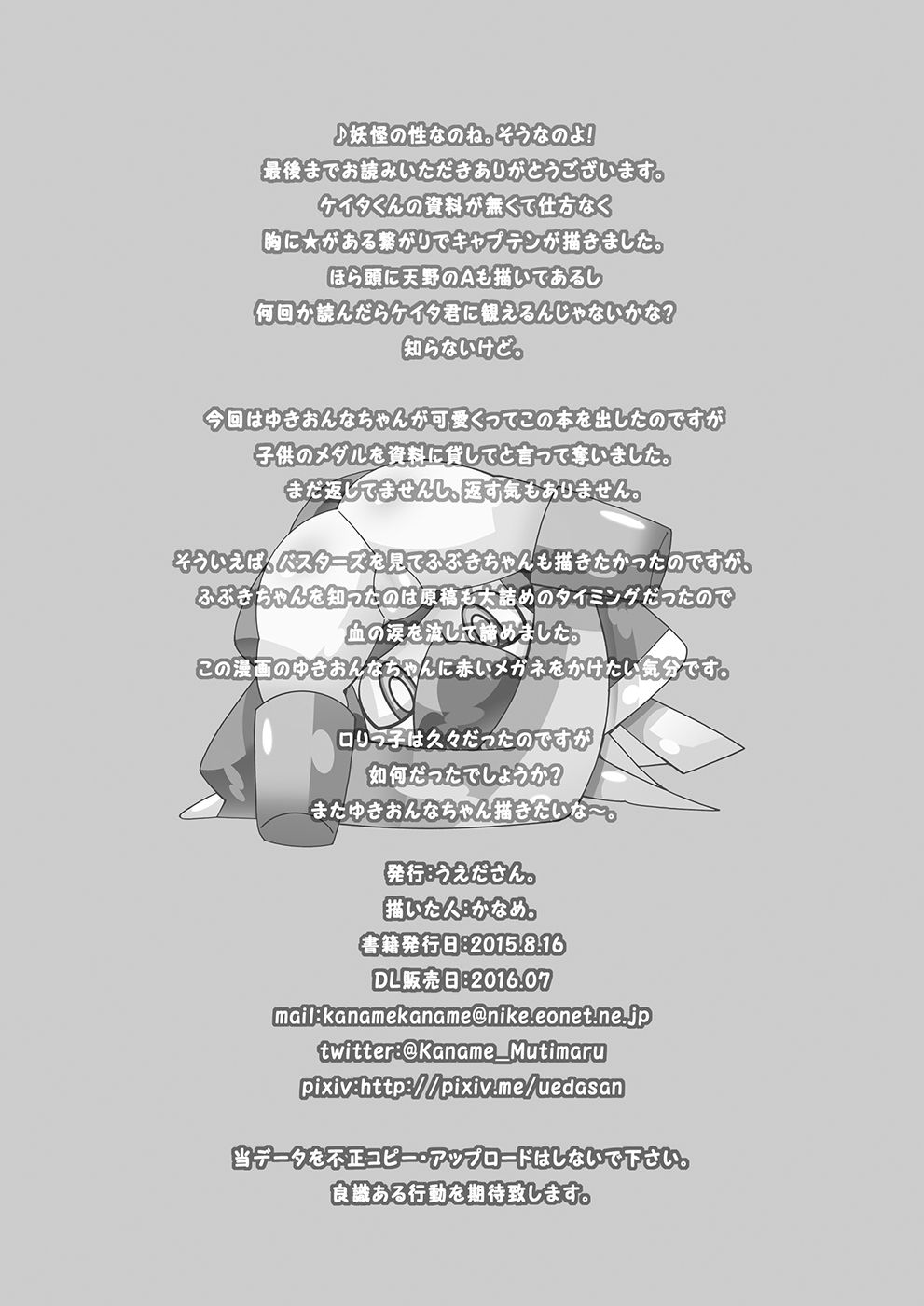 ♪妖怪の性なのね。そうなのよ!
最後までお読みいただきありがとうございます。
ケイタくんの資料が無くて仕方なく
胸に★がある繋がりでキャプテンが描きました。
ほら頭に天野のAも描いてあるし
何回か読んだらケイタ君に観えるんじゃないかな?
知らないけど。

今回はゆきおんなちゃんが可愛くってこの本を出したのですが
子供のメダルを資料に貸してと言って奪いました。
まだ返してませんし、返す気もありません。

そういえば、バスターズを見てふぶきちゃんも描きたかったのですが、
ふぶきちゃんを知ったのは原稿も大詰めのタイミングだったので
血の涙を流して諦めました。
この漫画のゆきおんなちゃんに赤いメガネをかけたい気分です。

ロリっ子は久々だったのですが
如何だったでしょうか?
またゆきおんなちゃん描きたいな～。

発行:うえださん。
描いた人:かなめ。
書籍発行日:2015.8.16
DL販売日:2016.07
mail:kanamekaname@nike.eonet.ne.jp
twitter:@Kaname_Mutimaru
pixiv:http://pixiv.me/uedasan

当データを不正コピー・アップロードはしないで下さい。
良識ある行動を期待致します。